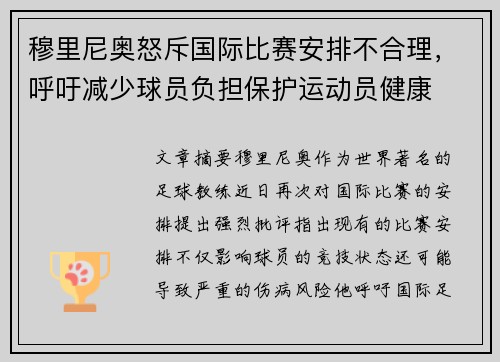 穆里尼奥怒斥国际比赛安排不合理，呼吁减少球员负担保护运动员健康

文章摘要穆里尼奥作为世界著名的足球教练近日再次对国际比赛的安排提出强烈批评指出现有的比赛安排不仅影响球员的竞技状态还可能导致严重的伤病风险他呼吁国际足